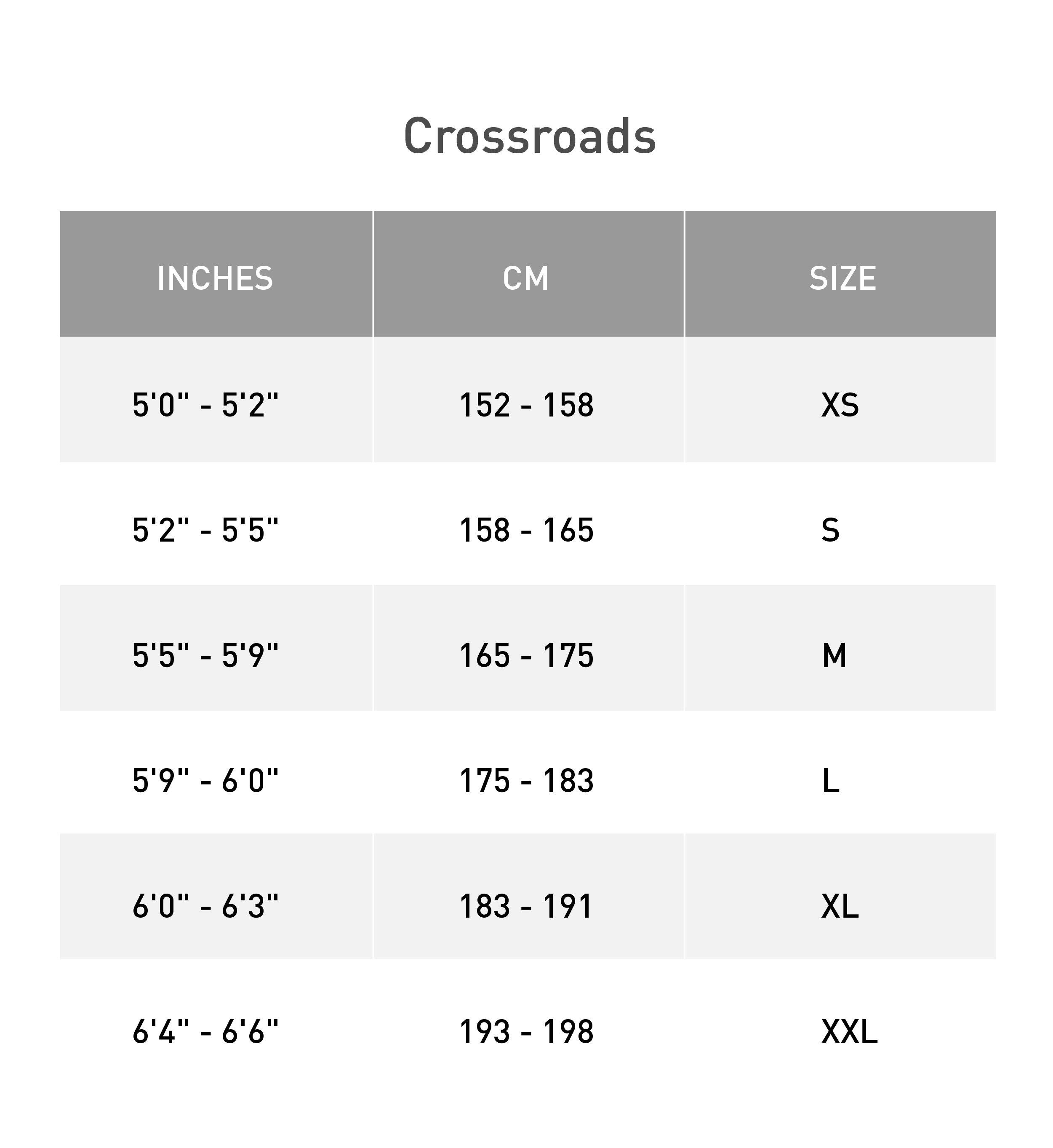 Crossroads

| INCHES | CM | SIZE |
|---|---|---|
| 5'0" - 5'2" | 152 - 158 | XS |
| 5'2" - 5'5" | 158 - 165 | S |
| 5'5" - 5'9" | 165 - 175 | M |
| 5'9" - 6'0" | 175 - 183 | L |
| 6'0" - 6'3" | 183 - 191 | XL |
| 6'4" - 6'6" | 193 - 198 | XXL |